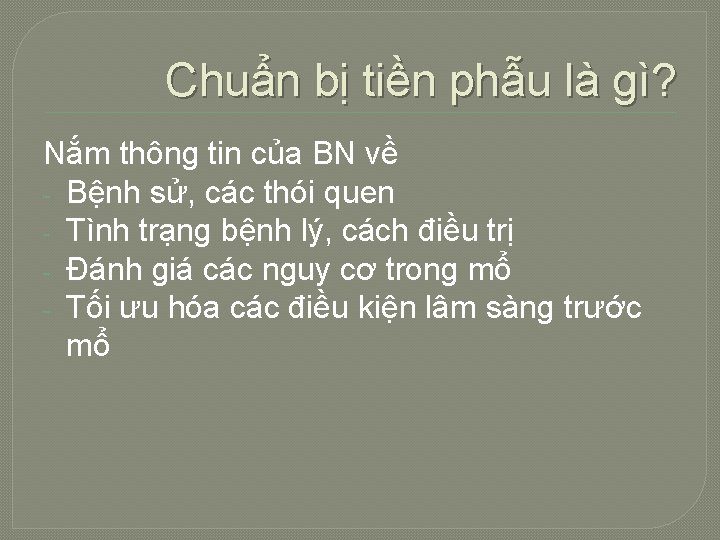 Chuẩn bị tiền phẫu là gì?

Nắm thông tin của BN về
- Bệnh sử, các thói quen
- Tình trạng bệnh lý, cách điều trị
- Đánh giá các nguy cơ trong mổ
- Tối ưu hóa các điều kiện lâm sàng trước mổ